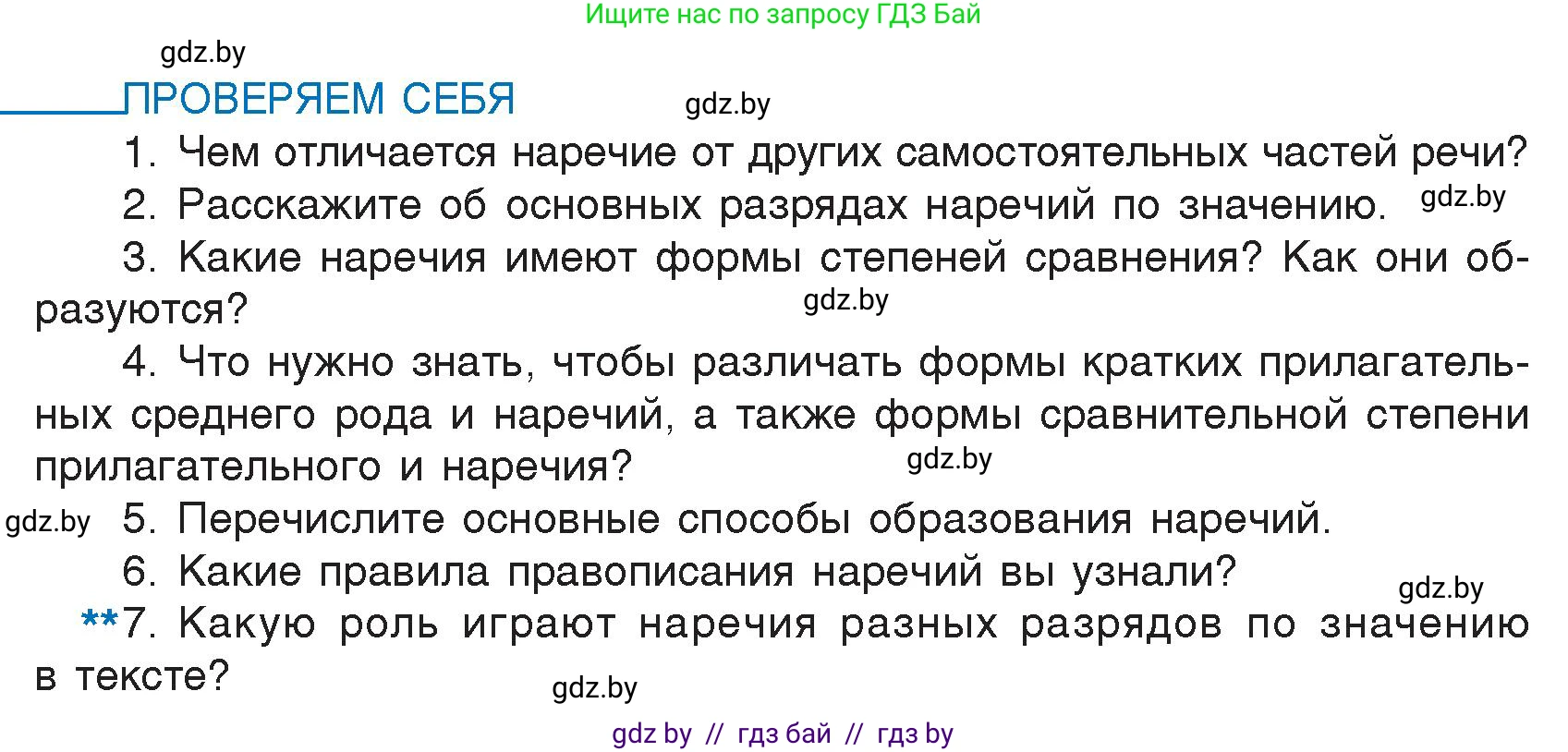 Ищите нас по запросу ГДЗ Бай

gdz.by

ПРОВЕРЯЕМ СЕБЯ

gdz.by

1. Чем отличается наречие от других самостоятельных частей речи?

2. Расскажите об основных разрядах наречий по значению. gdz.by

3. Какие наречия имеют формы степеней сравнения? Как они образуются?

gdz.by

4. Что нужно знать, чтобы различать формы кратких прилагательных среднего рода и наречий, а также формы сравнительной степени прилагательного и наречия?

gdz.by

gdz.by 5. Перечислите основные способы образования наречий.

6. Какие правила правописания наречий вы узнали?

gdz.by

**7. Какую роль играют наречия разных разрядов по значению в тексте?

gdz.by

gdz by // гдз бай // гдз by